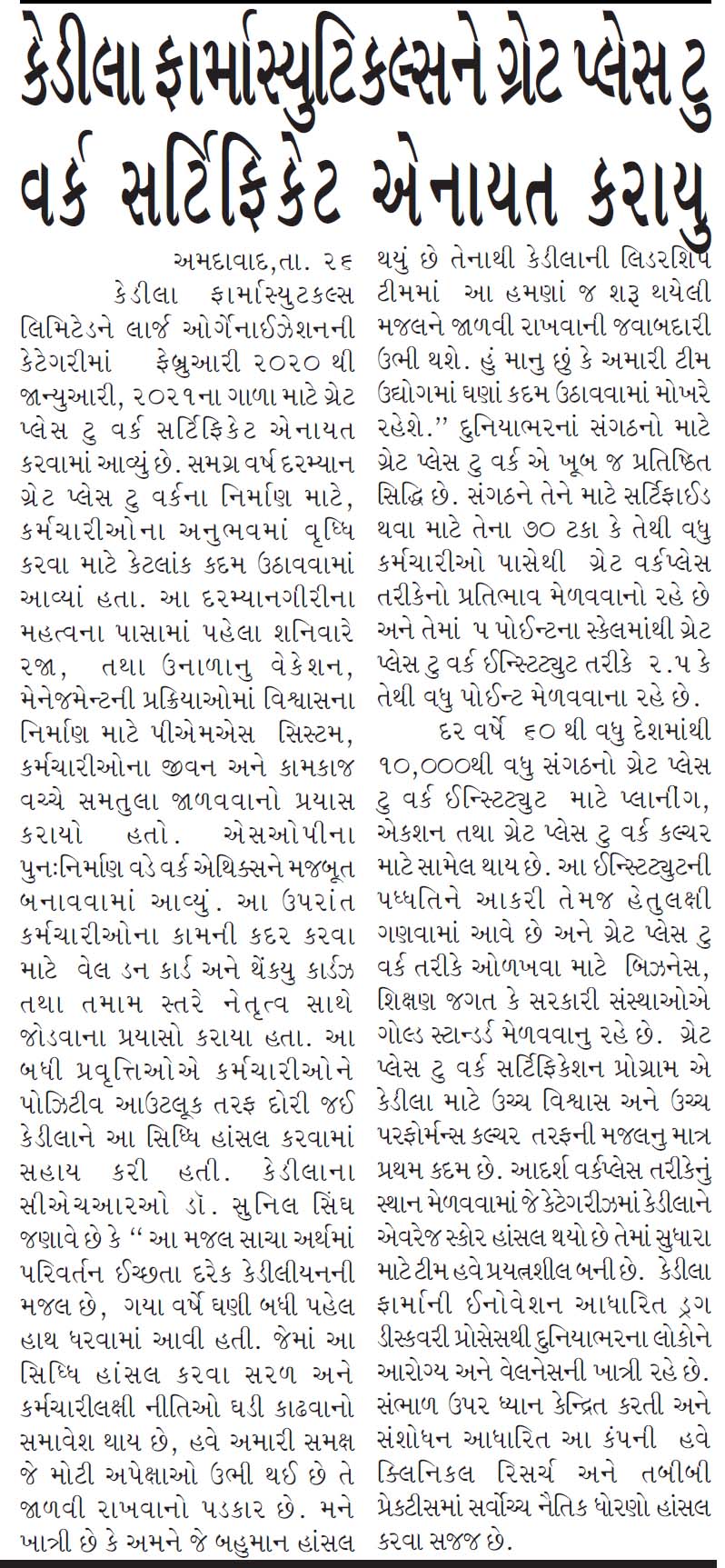 કેડીલા ફાર્માસ્યુટિકલ્સને ગ્રેટ પ્લેસ ટુ વર્ક સર્ટિફિકેટ એનાયત કરાયુ

અમદાવાદ,તા. ૨૬

કેડીલા ફાર્માસ્યુટકલ્સ લિમિટેડને લાર્જ ઓર્ગેનાઈઝેશનની કેટેગરીમાં ફેબ્રુઆરી ૨૦૨૦ થી જાન્યુઆરી, ૨૦૨૧ના ગાળા માટે ગ્રેટ પ્લેસ ટુ વર્ક સર્ટિફિકેટ એનાયત કરવામાં આવ્યું છે. સમગ્ર વર્ષ દરમ્યાન ગ્રેટ પ્લેસ ટુ વર્કના નિર્માણ માટે, કર્મચારીઓના અનુભવમાં વૃધ્ધિ કરવા માટે કેટલાંક કદમ ઉઠાવવામાં આવ્યાં હતા. આ દરમ્યાનગીરીના મહત્વના પાસામાં પહેલા શનિવારે રજા, તથા ઉનાળાનુ વેકેશન, મેનેજમેન્ટની પ્રક્રિયાઓમાં વિશ્વાસના નિર્માણ માટે પીએમએસ સિસ્ટમ, કર્મચારીઓના જીવન અને કામકાજ વચ્ચે સમતુલા જાળવવાનો પ્રયાસ કરાયો હતો. એસઓપીના પુનઃનિર્માણ વડે વર્ક એથિક્સને મજબૂત બનાવવામાં આવ્યું. આ ઉપરાંત કર્મચારીઓના કામની કદર કરવા માટે વેલ ડન કાર્ડ અને થેંકયુ કાર્ડઝ તથા તમામ સ્તરે નેતૃત્વ સાથે જોડવાના પ્રયાસો કરાયા હતા. આ બધી પ્રવૃત્તિઓએ કર્મચારીઓને પોઝિટીવ આઉટલૂક તરફ દોરી જઈ કેડીલાને આ સિધ્ધિ હાંસલ કરવામાં સહાય કરી હતી. કેડીલાના સીએચઆરઓ ડૉ. સુનિલ સિંઘ જણાવે છે કે “ આ મજલ સાચા અર્થમાં પરિવર્તન ઈચ્છતા દરેક કેડીલીયનની મજલ છે, ગયા વર્ષે ઘણી બધી પહેલ હાથ ધરવામાં આવી હતી. જેમાં આ સિધ્ધિ હાંસલ કરવા સરળ અને કર્મચારીલક્ષી નીતિઓ ઘડી કાઢવાનો સમાવેશ થાય છે, હવે અમારી સમક્ષ જે મોટી અપેક્ષાઓ ઉભી થઈ છે તે જાળવી રાખવાનો પડકાર છે. મને ખાત્રી છે કે અમને જે બહુમાન હાંસલ થયું છે તેનાથી કેડીલાની લિડરશિપ ટીમમાં આ હમણાં જ શરૂ થયેલી મજલને જાળવી રાખવાની જવાબદારી ઉભી થશે. હું માનુ છું કે અમારી ટીમ ઉદ્યોગમાં ઘણાં કદમ ઉઠાવવામાં મોખરે રહેશે.” દુનિયાભરનાં સંગઠનો માટે ગ્રેટ પ્લેસ ટુ વર્ક એ ખૂબ જ પ્રતિષ્ઠિત સિદ્ધિ છે. સંગઠને તેને માટે સર્ટિફાઈડ થવા માટે તેના ૭૦ ટકા કે તેથી વધુ કર્મચારીઓ પાસેથી ગ્રેટ વર્કપ્લેસ તરીકેનો પ્રતિભાવ મેળવવાનો રહે છે અને તેમાં ૫ પોઈન્ટના સ્કેલમાંથી ગ્રેટ પ્લેસ ટુ વર્ક ઈન્સ્ટિટ્યુટ તરીકે ૨.૫ કે તેથી વધુ પોઈન્ટ મેળવવાના રહે છે.

દર વર્ષે ૬૦ થી વધુ દેશમાંથી ૧૦,૦૦૦થી વધુ સંગઠનો ગ્રેટ પ્લેસ ટુ વર્ક ઈન્સ્ટિટ્યુટ માટે પ્લાનીંગ, એકશન તથા ગ્રેટ પ્લેસ ટુ વર્ક કલ્ચર માટે સામેલ થાય છે. આ ઈન્સ્ટિટ્યુટની પધ્ધતિને આકરી તેમજ હેતુલક્ષી ગણવામાં આવે છે અને ગ્રેટ પ્લેસ ટુ વર્ક તરીકે ઓળખવા માટે બિઝનેસ, શિક્ષણ જગત કે સરકારી સંસ્થાઓએ ગોલ્ડ સ્ટાન્ડર્ડ મેળવવાનુ રહે છે. ગ્રેટ પ્લેસ ટુ વર્ક સર્ટિફિકેશન પ્રોગ્રામ એ કેડીલા માટે ઉચ્ચ વિશ્વાસ અને ઉચ્ચ પરફોર્મન્સ કલ્ચર તરફની મજલનુ માત્ર પ્રથમ કદમ છે. આદર્શ વર્કપ્લેસ તરીકેનું સ્થાન મેળવવામાં જે કેટેગરીઝમાં કેડીલાને એવરેજ સ્કોર હાંસલ થયો છે તેમાં સુધારા માટે ટીમ હવે પ્રયત્નશીલ બની છે. કેડીલા ફાર્માની ઈનોવેશન આધારિત ડ્રગ ડીસ્કવરી પ્રોસેસથી દુનિયાભરના લોકોને આરોગ્ય અને વેલનેસની ખાત્રી રહે છે. સંભાળ ઉપર ધ્યાન કેન્દ્રિત કરતી અને સંશોધન આધારિત આ કંપની હવે ક્લિનિકલ રિસર્ચ અને તબીબી પ્રેકટીસમાં સર્વોચ્ચ નૈતિક ધોરણો હાંસલ કરવા સજ્જ છે.